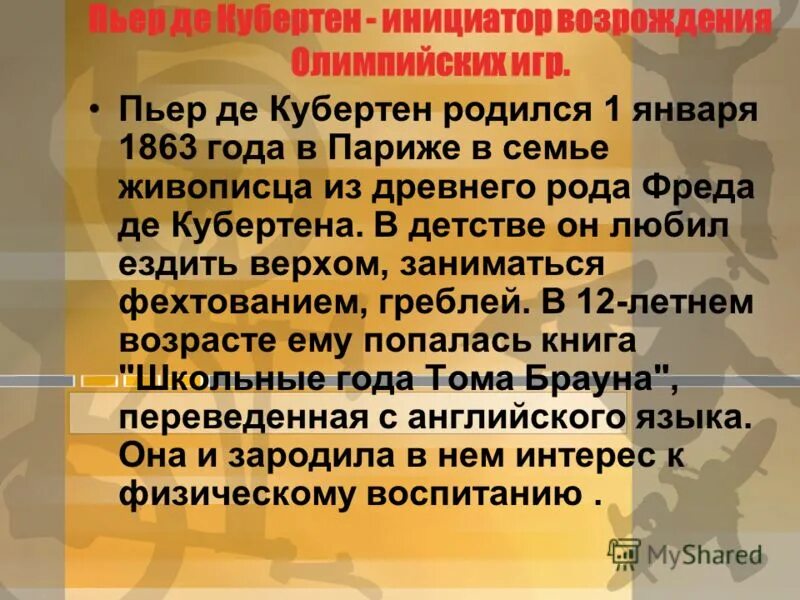 Пьер де Кубертен - инициатор возрождения Олимпийских игр.

• Пьер де Кубертен родился 1 января 1863 года в Париже в семье живописца из древнего рода Фреда де Кубертена. В детстве он любил ездить верхом, заниматься фехтованием, греблей. В 12-летнем возрасте ему попалась книга "Школьные года Тома Брауна", переведенная с английского языка. Она и зародила в нем интерес к физическому воспитанию .

MyShared